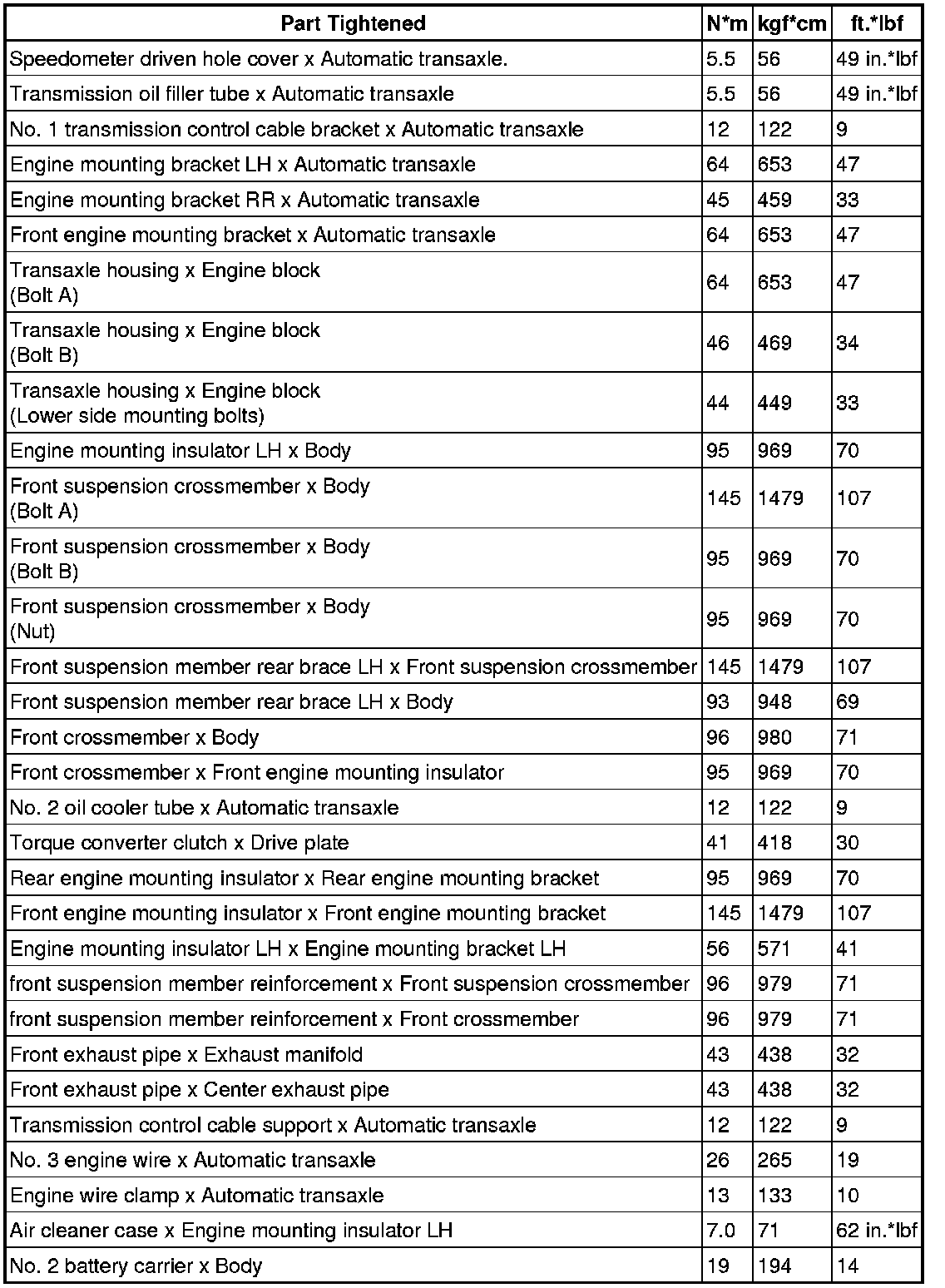 | Part Tightened | N*m | kgf*cm | ft.*lbf |
|---|---|---|---|
| Speedometer driven hole cover x Automatic transaxle. | 5.5 | 56 | 49 in.*lbf |
| Transmission oil filler tube x Automatic transaxle | 5.5 | 56 | 49 in.*lbf |
| No. 1 transmission control cable bracket x Automatic transaxle | 12 | 122 | 9 |
| Engine mounting bracket LH x Automatic transaxle | 64 | 653 | 47 |
| Engine mounting bracket RR x Automatic transaxle | 45 | 459 | 33 |
| Front engine mounting bracket x Automatic transaxle | 64 | 653 | 47 |
| Transaxle housing x Engine block (Bolt A) | 64 | 653 | 47 |
| Transaxle housing x Engine block (Bolt B) | 46 | 469 | 34 |
| Transaxle housing x Engine block (Lower side mounting bolts) | 44 | 449 | 33 |
| Engine mounting insulator LH x Body | 95 | 969 | 70 |
| Front suspension crossmember x Body (Bolt A) | 145 | 1479 | 107 |
| Front suspension crossmember x Body (Bolt B) | 95 | 969 | 70 |
| Front suspension crossmember x Body (Nut) | 95 | 969 | 70 |
| Front suspension member rear brace LH x Front suspension crossmember | 145 | 1479 | 107 |
| Front suspension member rear brace LH x Body | 93 | 948 | 69 |
| Front crossmember x Body | 96 | 980 | 71 |
| Front crossmember x Front engine mounting insulator | 95 | 969 | 70 |
| No. 2 oil cooler tube x Automatic transaxle | 12 | 122 | 9 |
| Torque converter clutch x Drive plate | 41 | 418 | 30 |
| Rear engine mounting insulator x Rear engine mounting bracket | 95 | 969 | 70 |
| Front engine mounting insulator x Front engine mounting bracket | 145 | 1479 | 107 |
| Engine mounting insulator LH x Engine mounting bracket LH | 56 | 571 | 41 |
| front suspension member reinforcement x Front suspension crossmember | 96 | 979 | 71 |
| front suspension member reinforcement x Front crossmember | 96 | 979 | 71 |
| Front exhaust pipe x Exhaust manifold | 43 | 438 | 32 |
| Front exhaust pipe x Center exhaust pipe | 43 | 438 | 32 |
| Transmission control cable support x Automatic transaxle | 12 | 122 | 9 |
| No. 3 engine wire x Automatic transaxle | 26 | 265 | 19 |
| Engine wire clamp x Automatic transaxle | 13 | 133 | 10 |
| Air cleaner case x Engine mounting insulator LH | 7.0 | 71 | 62 in.*lbf |
| No. 2 battery carrier x Body | 19 | 194 | 14 |